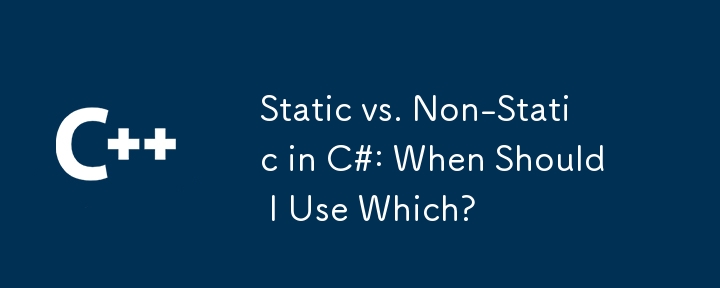 C++

Static vs. Non-Static in C#: When Should I Use Which?